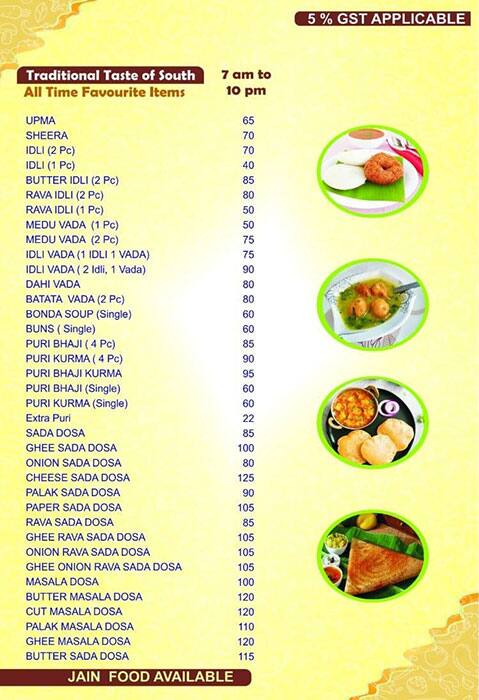 5 % GST APPLICABLE

Traditional Taste of South
All Time Favourite Items

7 am to 10 pm

| | |
|---|---|
| UPMA | 65 |
| SHEERA | 70 |
| IDLI (2 Pc) | 70 |
| IDLI (1 Pc) | 40 |
| BUTTER IDLI (2 Pc) | 85 |
| RAVA IDLI (2 Pc) | 80 |
| RAVA IDLI (1 Pc) | 50 |
| MEDU VADA (1 Pc) | 50 |
| MEDU VADA (2 Pc) | 75 |
| IDLI VADA (1 IDLI 1 VADA) | 75 |
| IDLI VADA ( 2 Idli, 1 Vada) | 90 |
| DAHI VADA | 80 |
| BATATA VADA (2 Pc) | 80 |
| BONDA SOUP (Single) | 60 |
| BUNS ( Single) | 60 |
| PURI BHAJI ( 4 Pc) | 85 |
| PURI KURMA ( 4 Pc) | 90 |
| PURI BHAJI KURMA | 95 |
| PURI BHAJI (Single) | 60 |
| PURI KURMA (Single) | 60 |
| Extra Puri | 22 |
| SADA DOSA | 85 |
| GHEE SADA DOSA | 100 |
| ONION SADA DOSA | 80 |
| CHEESE SADA DOSA | 125 |
| PALAK SADA DOSA | 90 |
| PAPER SADA DOSA | 105 |
| RAVA SADA DOSA | 85 |
| GHEE RAVA SADA DOSA | 105 |
| ONION RAVA SADA DOSA | 105 |
| GHEE ONION RAVA SADA DOSA | 105 |
| MASALA DOSA | 100 |
| BUTTER MASALA DOSA | 120 |
| CUT MASALA DOSA | 120 |
| PALAK MASALA DOSA | 110 |
| GHEE MASALA DOSA | 120 |
| BUTTER SADA DOSA | 115 |

JAIN FOOD AVAILABLE